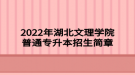 2022年湖北文理学院
普通专升本招生简章